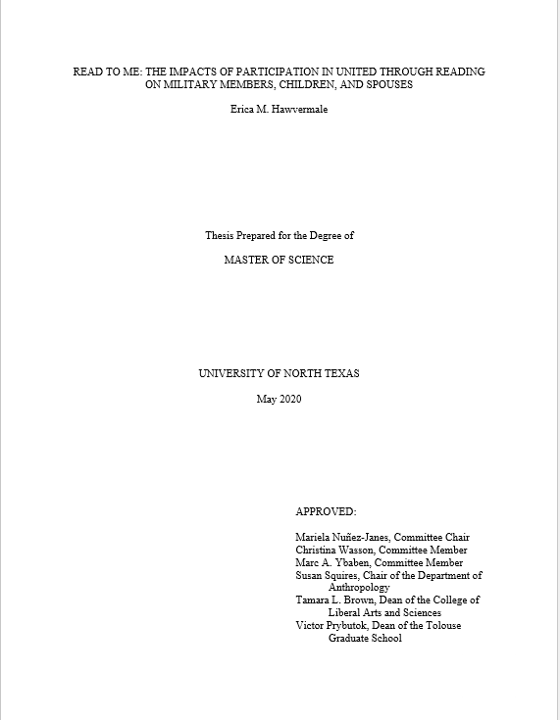 READ TO ME: THE IMPACTS OF PARTICIPATION IN UNITED THROUGH READING ON MILITARY MEMBERS, CHILDREN, AND SPOUSES

Erica M. Hawvermale

Thesis Prepared for the Degree of

MASTER OF SCIENCE

UNIVERSITY OF NORTH TEXAS

May 2020

APPROVED:

Mariela Nuñez-Janes, Committee Chair
Christina Wasson, Committee Member
Marc A. Ybaben, Committee Member
Susan Squires, Chair of the Department of Anthropology
Tamara L. Brown, Dean of the College of Liberal Arts and Sciences
Victor Prybutok, Dean of the Tolouse Graduate School